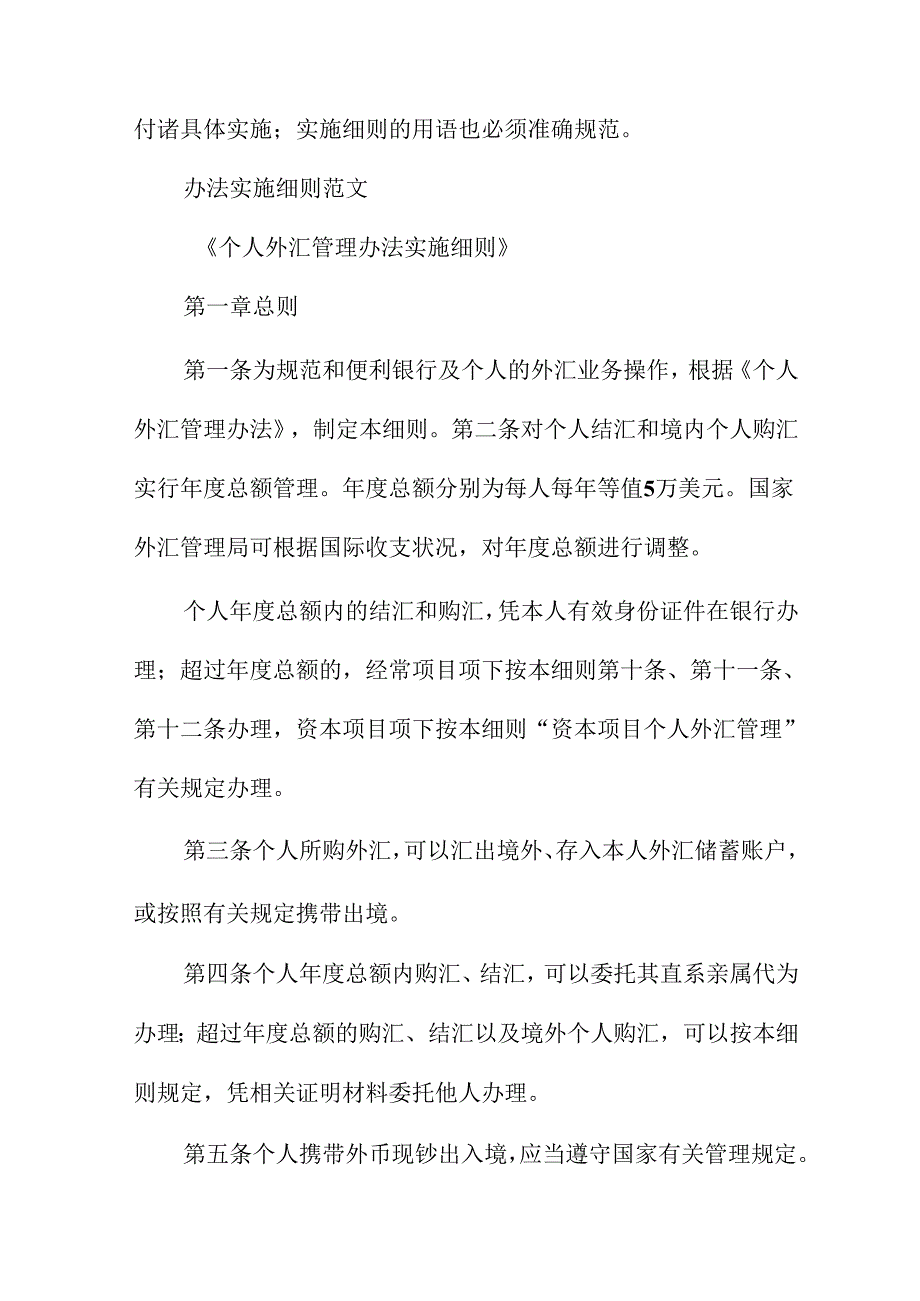 付诸具体实施；实施细则的用语也必须准确规范。

办法实施细则范文

《个人外汇管理办法实施细则》

第一章总则

第一条为规范和便利银行及个人的外汇业务操作，根据《个人外汇管理办法》，制定本细则。第二条对个人结汇和境内个人购汇实行年度总额管理。年度总额分别为每人每年等值5万美元。国家外汇管理局可根据国际收支状况，对年度总额进行调整。

个人年度总额内的结汇和购汇，凭本人有效身份证件在银行办理；超过年度总额的，经常项目项下按本细则第十条、第十一条、第十二条办理，资本项目项下按本细则“资本项目个人外汇管理”有关规定办理。

第三条个人所购外汇，可以汇出境外、存入本人外汇储蓄账户，或按照有关规定携带出境。

第四条个人年度总额内购汇、结汇，可以委托其直系亲属代为办理；超过年度总额的购汇、结汇以及境外个人购汇，可以按本细则规定，凭相关证明材料委托他人办理。

第五条个人携带外币现钞出入境，应当遵守国家有关管理规定。